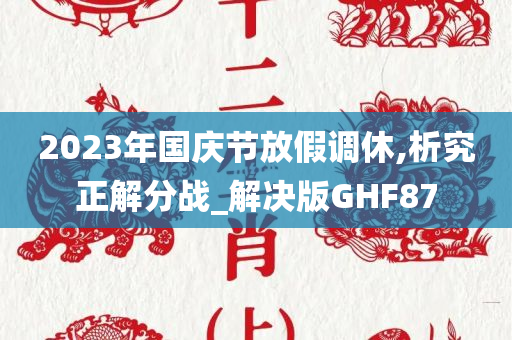 十二
2023年国庆节放假调休,析究正解分战_解决版GHF87
肖
(上)